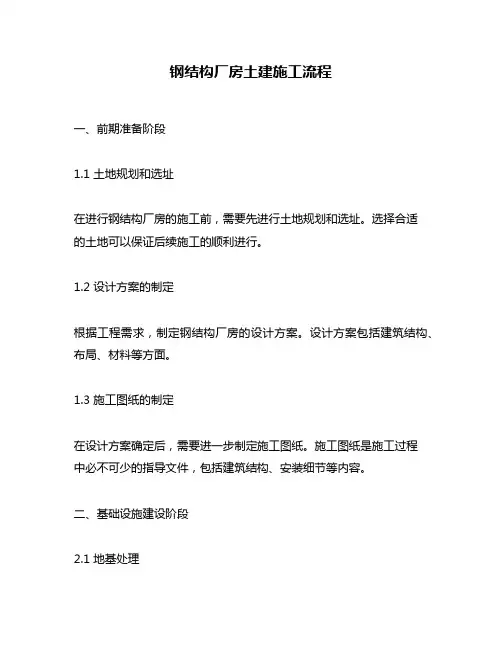 钢结构厂房土建施工流程

一、前期准备阶段

1.1 土地规划和选址

在进行钢结构厂房的施工前，需要先进行土地规划和选址。选择合适的土地可以保证后续施工的顺利进行。

1.2 设计方案的制定

根据工程需求，制定钢结构厂房的设计方案。设计方案包括建筑结构、布局、材料等方面。

1.3 施工图纸的制定

在设计方案确定后，需要进一步制定施工图纸。施工图纸是施工过程中必不可少的指导文件，包括建筑结构、安装细节等内容。

二、基础设施建设阶段

2.1 地基处理